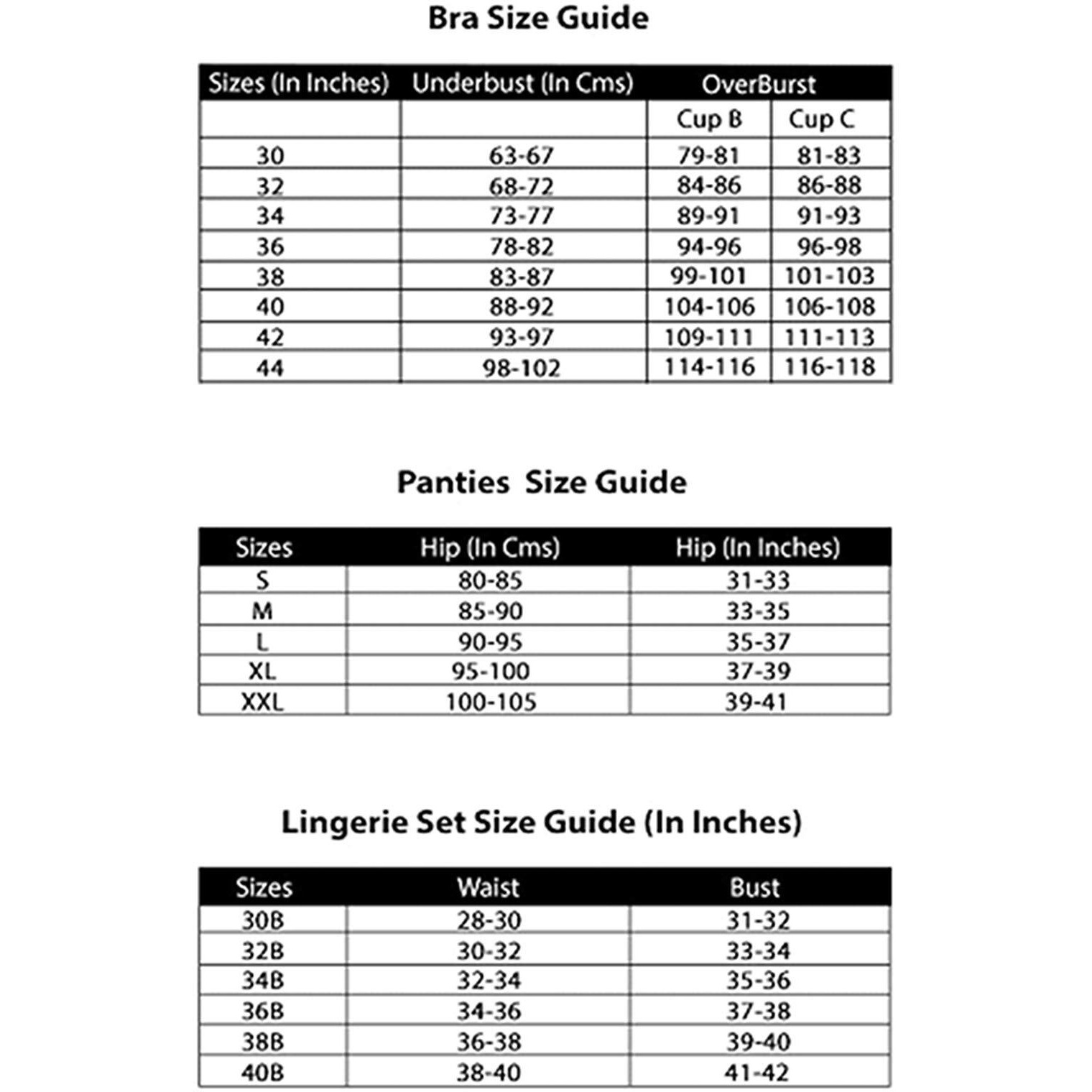 Bra Size Guide

| Sizes (In Inches) | Underbust (In Cms) | OverBurst | |
|---|---|---|---|
| | | Cup B | Cup C |
| 30 | 63-67 | 79-81 | 81-83 |
| 32 | 68-72 | 84-86 | 86-88 |
| 34 | 73-77 | 89-91 | 91-93 |
| 36 | 78-82 | 94-96 | 96-98 |
| 38 | 83-87 | 99-101 | 101-103 |
| 40 | 88-92 | 104-106 | 106-108 |
| 42 | 93-97 | 109-111 | 111-113 |
| 44 | 98-102 | 114-116 | 116-118 |

Panties Size Guide

| Sizes | Hip (In Cms) | Hip (In Inches) |
|---|---|---|
| S | 80-85 | 31-33 |
| M | 85-90 | 33-35 |
| L | 90-95 | 35-37 |
| XL | 95-100 | 37-39 |
| XXL | 100-105 | 39-41 |

Lingerie Set Size Guide (In Inches)

| Sizes | Waist | Bust |
|---|---|---|
| 30B | 28-30 | 31-32 |
| 32B | 30-32 | 33-34 |
| 34B | 32-34 | 35-36 |
| 36B | 34-36 | 37-38 |
| 38B | 36-38 | 39-40 |
| 40B | 38-40 | 41-42 |